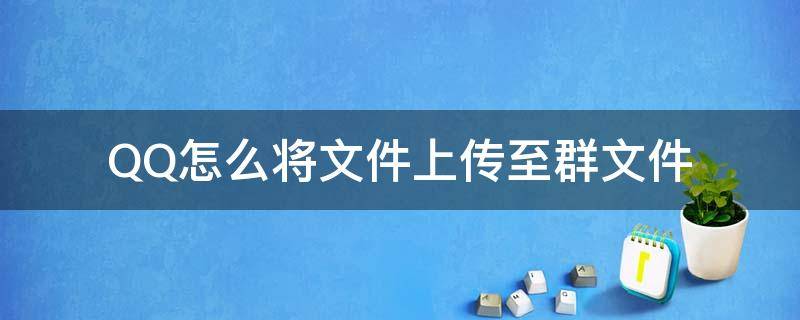 QQ怎么将文件上传至群文件